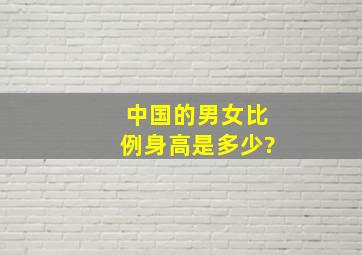 中国的男女比例身高是多少?